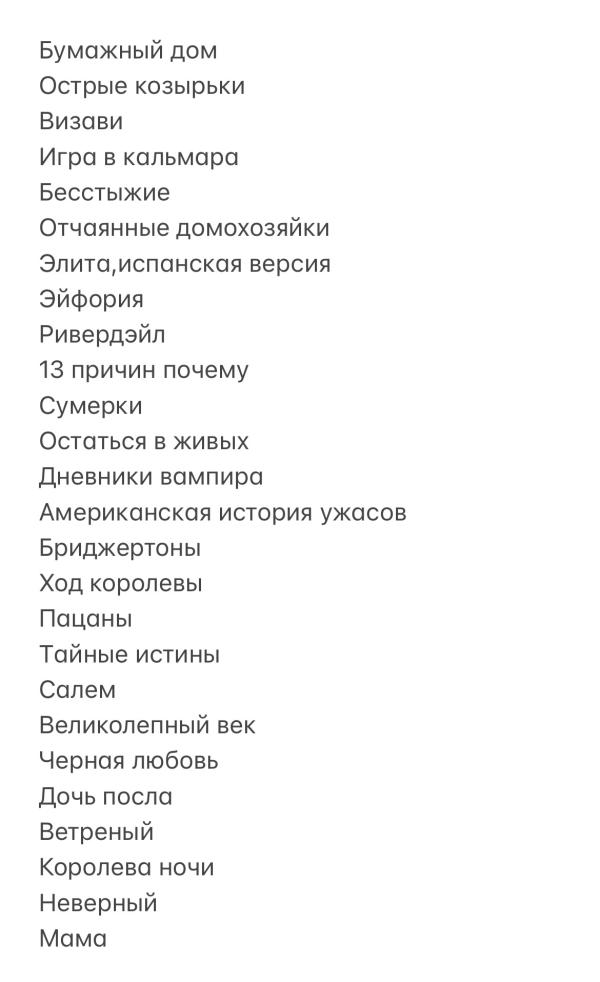 Бумажный дом
Острые козырьки
Визави
Игра в кальмара
Бесстыжие
Отчаянные домохозяйки
Элита,испанская версия
Эйфория
Ривердэйл
13 причин почему
Сумерки
Остаться в живых
Дневники вампира
Американская история ужасов
Бриджертоны
Ход королевы
Пацаны
Тайные истины
Салем
Великолепный век
Черная любовь
Дочь посла
Ветреный
Королева ночи
Неверный
Мама